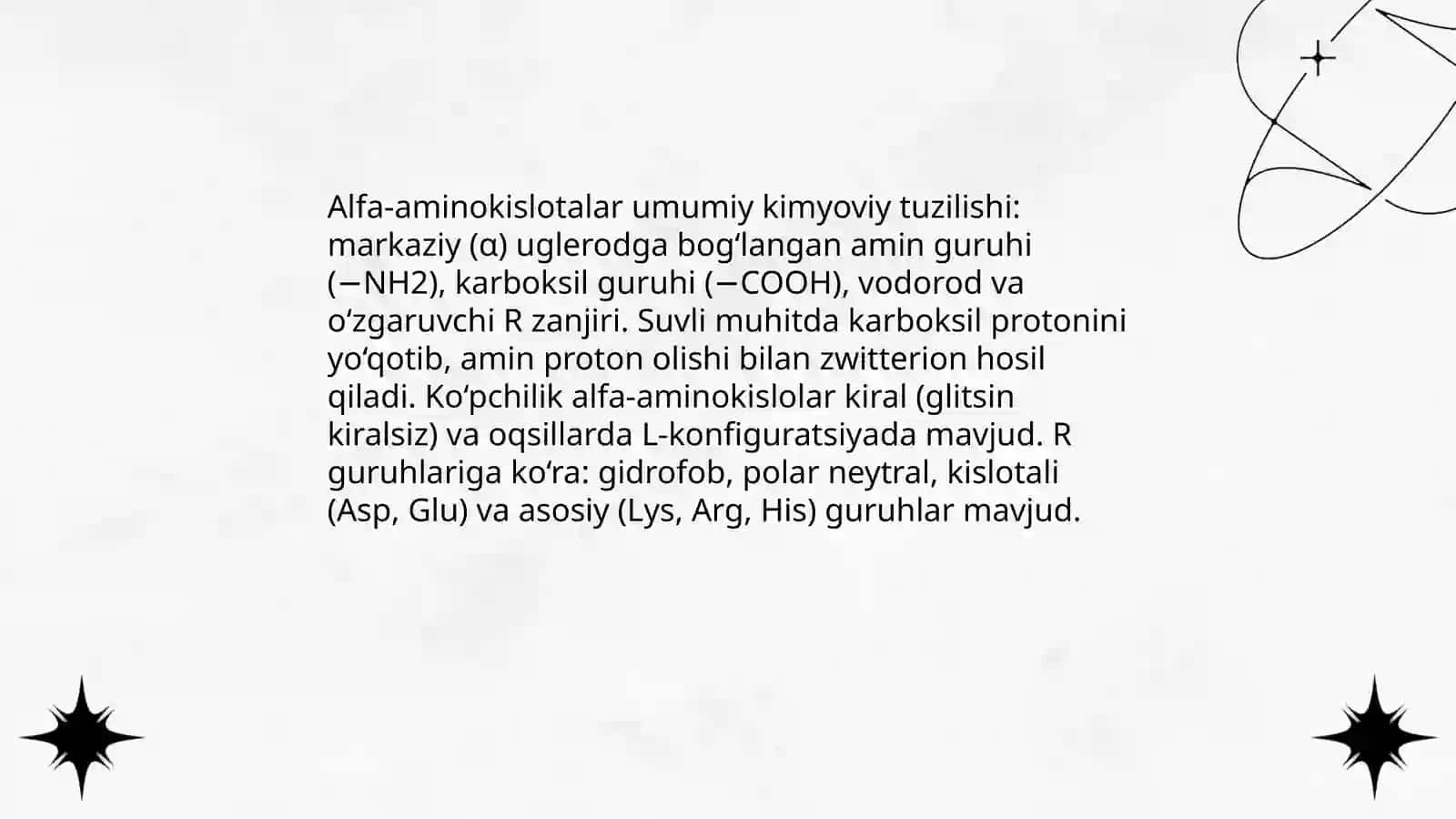 Alfa-aminokislotalar umumiy kimyoviy tuzilishi: markaziy (α) uglerodga bogʻlangan amin guruhi (−NH2), karboksil guruhi (−COOH), vodorod va oʻzgaruvchi R zanjiri. Suvli muhitda karboksil protonini yoʻqotib, amin proton olishi bilan zwitterion hosil qiladi. Koʻpchilik alfa-aminokislolar kiral (glitsin kiralsiz) va oqsillarda L-konfiguratsiyada mavjud. R guruhlariga koʻra: gidrofob, polar neytral, kislotali (Asp, Glu) va asosiy (Lys, Arg, His) guruhlar mavjud.